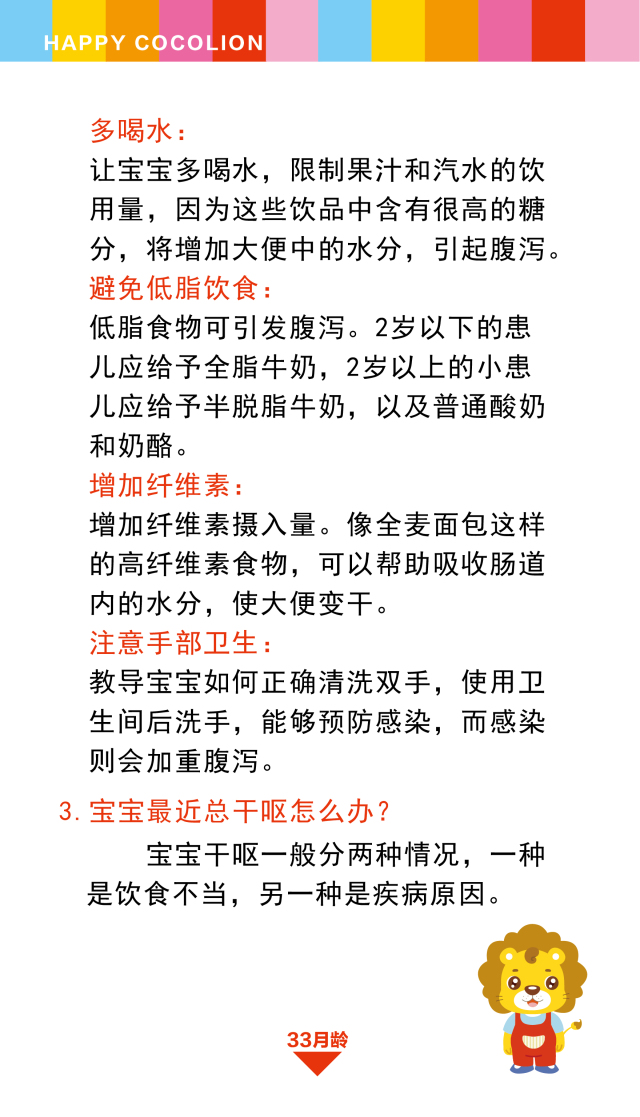 HAPPY COCOLION

多喝水：
让宝宝多喝水，限制果汁和汽水的饮用量，因为这些饮品中含有很高的糖分，将增加大便中的水分，引起腹泻。
避免低脂饮食：
低脂食物可引发腹泻。2岁以下的患儿应给予全脂牛奶，2岁以上的小患儿应给予半脱脂牛奶，以及普通酸奶和奶酪。
增加纤维素：
增加纤维素摄入量。像全麦面包这样的高纤维素食物，可以帮助吸收肠道内的水分，使大便变干。
注意手部卫生：
教导宝宝如何正确清洗双手，使用卫生间后洗手，能够预防感染，而感染则会加重腹泻。

3. 宝宝最近总干呕怎么办？
宝宝干呕一般分两种情况，一种是饮食不当，另一种是疾病原因。

33月龄